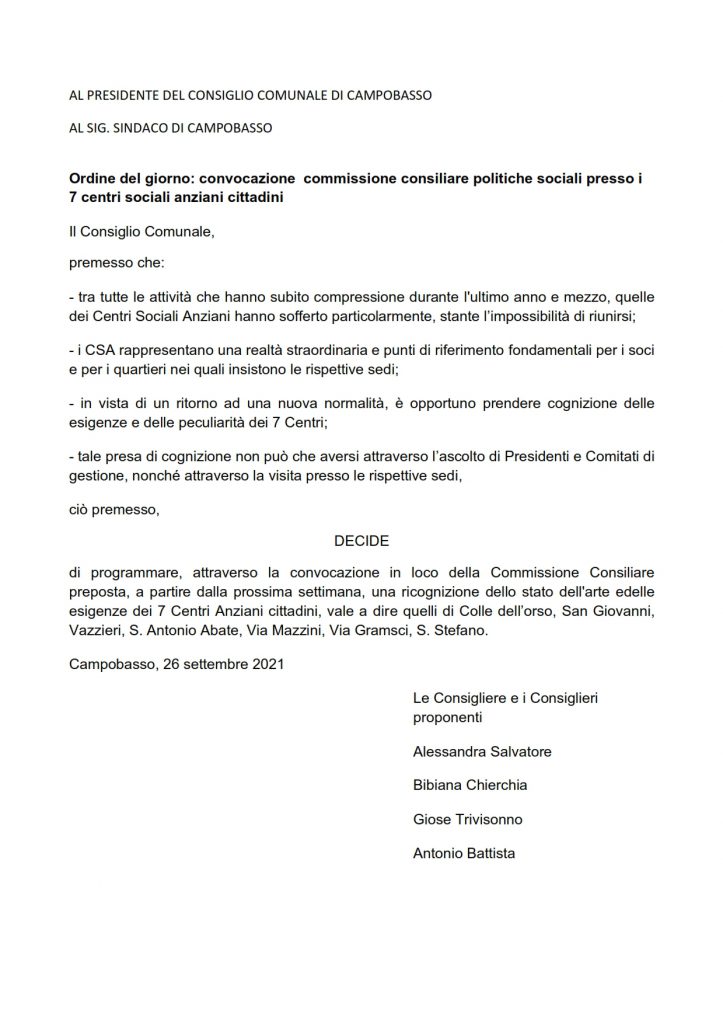 AL PRESIDENTE DEL CONSIGLIO COMUNALE DI CAMPOBASSO

AL SIG. SINDACO DI CAMPOBASSO

Ordine del giorno: convocazione commissione consiliare politiche sociali presso i 7 centri sociali anziani cittadini

Il Consiglio Comunale,

premesso che:

- tra tutte le attività che hanno subito compressione durante l'ultimo anno e mezzo, quelle dei Centri Sociali Anziani hanno sofferto particolarmente, stante l'impossibilità di riunirsi;

- i CSA rappresentano una realtà straordinaria e punti di riferimento fondamentali per i soci e per i quartieri nei quali insistono le rispettive sedi;

- in vista di un ritorno ad una nuova normalità, è opportuno prendere cognizione delle esigenze e delle peculiarità dei 7 Centri;

- tale presa di cognizione non può che aversi attraverso l'ascolto di Presidenti e Comitati di gestione, nonché attraverso la visita presso le rispettive sedi,

ciò premesso,

DECIDE

di programmare, attraverso la convocazione in loco della Commissione Consiliare preposta, a partire dalla prossima settimana, una ricognizione dello stato dell'arte edelle esigenze dei 7 Centri Anziani cittadini, vale a dire quelli di Colle dell'orso, San Giovanni, Vazzieri, S. Antonio Abate, Via Mazzini, Via Gramsci, S. Stefano.

Campobasso, 26 settembre 2021

Le Consigliere e i Consiglieri proponenti

Alessandra Salvatore

Bibiana Chierchia

Giose Trivisonno

Antonio Battista